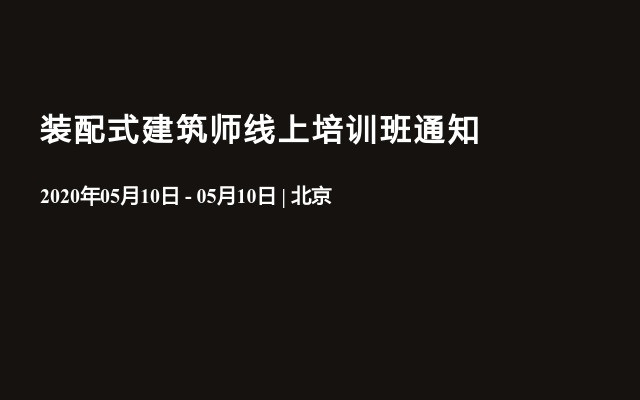 装配式建筑师线上培训班通知

2020年05月10日 - 05月10日 | 北京